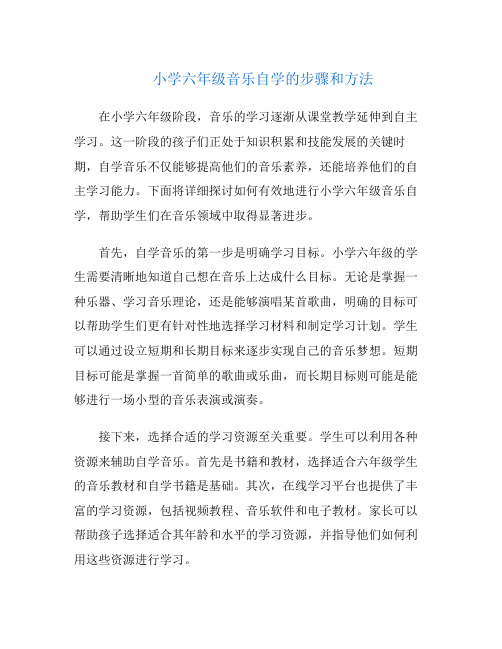 小学六年级音乐自学的步骤和方法

在小学六年级阶段，音乐的学习逐渐从课堂教学延伸到自主学习。这一阶段的孩子们正处于知识积累和技能发展的关键时期，自学音乐不仅能够提高他们的音乐素养，还能培养他们的自主学习能力。下面将详细探讨如何有效地进行小学六年级音乐自学，帮助学生们在音乐领域中取得显著进步。

首先，自学音乐的第一步是明确学习目标。小学六年级的学生需要清晰地知道自己想在音乐上达成什么目标。无论是掌握一种乐器、学习音乐理论，还是能够演唱某首歌曲，明确的目标可以帮助学生们更有针对性地选择学习材料和制定学习计划。学生可以通过设立短期和长期目标来逐步实现自己的音乐梦想。短期目标可能是掌握一首简单的歌曲或乐曲，而长期目标则可能是能够进行一场小型的音乐表演或演奏。

接下来，选择合适的学习资源至关重要。学生可以利用各种资源来辅助自学音乐。首先是书籍和教材，选择适合六年级学生的音乐教材和自学书籍是基础。其次，在线学习平台也提供了丰富的学习资源，包括视频教程、音乐软件和电子教材。家长可以帮助孩子选择适合其年龄和水平的学习资源，并指导他们如何利用这些资源进行学习。